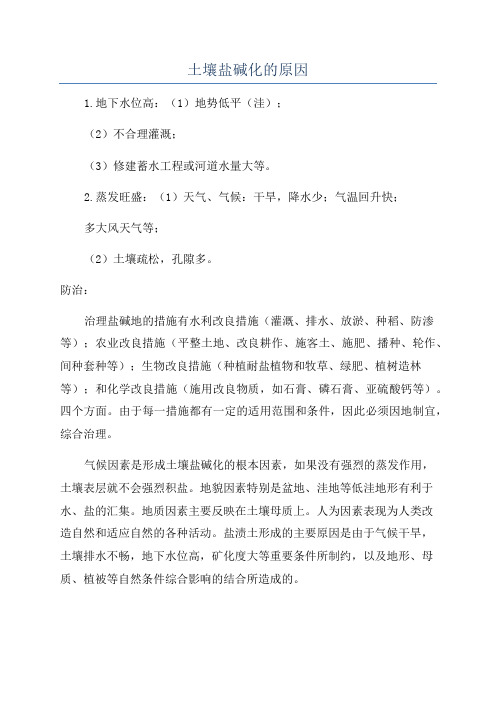 土壤盐碱化的原因

1.地下水位高：（1）地势低平（洼）；

（2）不合理灌溉；

（3）修建蓄水工程或河道水量大等。

2.蒸发旺盛：（1）天气、气候：干旱，降水少；气温回升快；

多大风天气等；

（2）土壤疏松，孔隙多。

防治：

治理盐碱地的措施有水利改良措施（灌溉、排水、放淤、种稻、防渗等）；农业改良措施（平整土地、改良耕作、施客土、施肥、播种、轮作、间种套种等）；生物改良措施（种植耐盐植物和牧草、绿肥、植树造林等）；和化学改良措施（施用改良物质，如石膏、磷石膏、亚硫酸钙等）。四个方面。由于每一措施都有一定的适用范围和条件，因此必须因地制宜，综合治理。

气候因素是形成土壤盐碱化的根本因素，如果没有强烈的蒸发作用，土壤表层就不会强烈积盐。地貌因素特别是盆地、洼地等低洼地形有利于水、盐的汇集。地质因素主要反映在土壤母质上。人为因素表现为人类改造自然和适应自然的各种活动。盐渍土形成的主要原因是由于气候干旱，土壤排水不畅，地下水位高，矿化度大等重要条件所制约，以及地形、母质、植被等自然条件综合影响的结合所造成的。